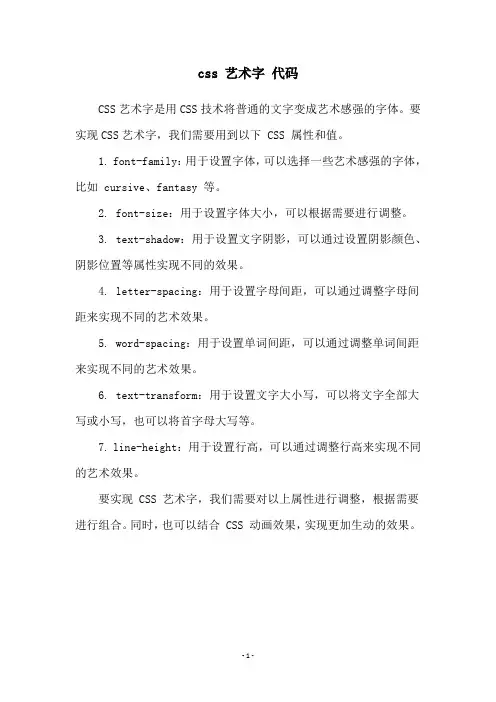 css 艺术字 代码

CSS 艺术字是用 CSS 技术将普通的文字变成艺术感强的字体。要实现 CSS 艺术字，我们需要用到以下 CSS 属性和值。

1. font-family：用于设置字体，可以选择一些艺术感强的字体，比如 cursive、fantasy 等。

2. font-size：用于设置字体大小，可以根据需要进行调整。

3. text-shadow：用于设置文字阴影，可以通过设置阴影颜色、阴影位置等属性实现不同的效果。

4. letter-spacing：用于设置字母间距，可以通过调整字母间距来实现不同的艺术效果。

5. word-spacing：用于设置单词间距，可以通过调整单词间距来实现不同的艺术效果。

6. text-transform：用于设置文字大小写，可以将文字全部大写或小写，也可以将首字母大写等。

7. line-height：用于设置行高，可以通过调整行高来实现不同的艺术效果。

要实现 CSS 艺术字，我们需要对以上属性进行调整，根据需要进行组合。同时，也可以结合 CSS 动画效果，实现更加生动的效果。

-1-